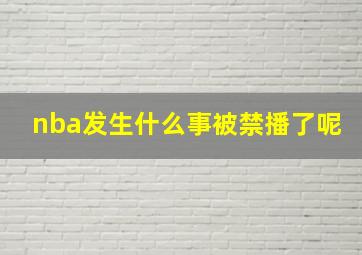 nba发生什么事被禁播了呢